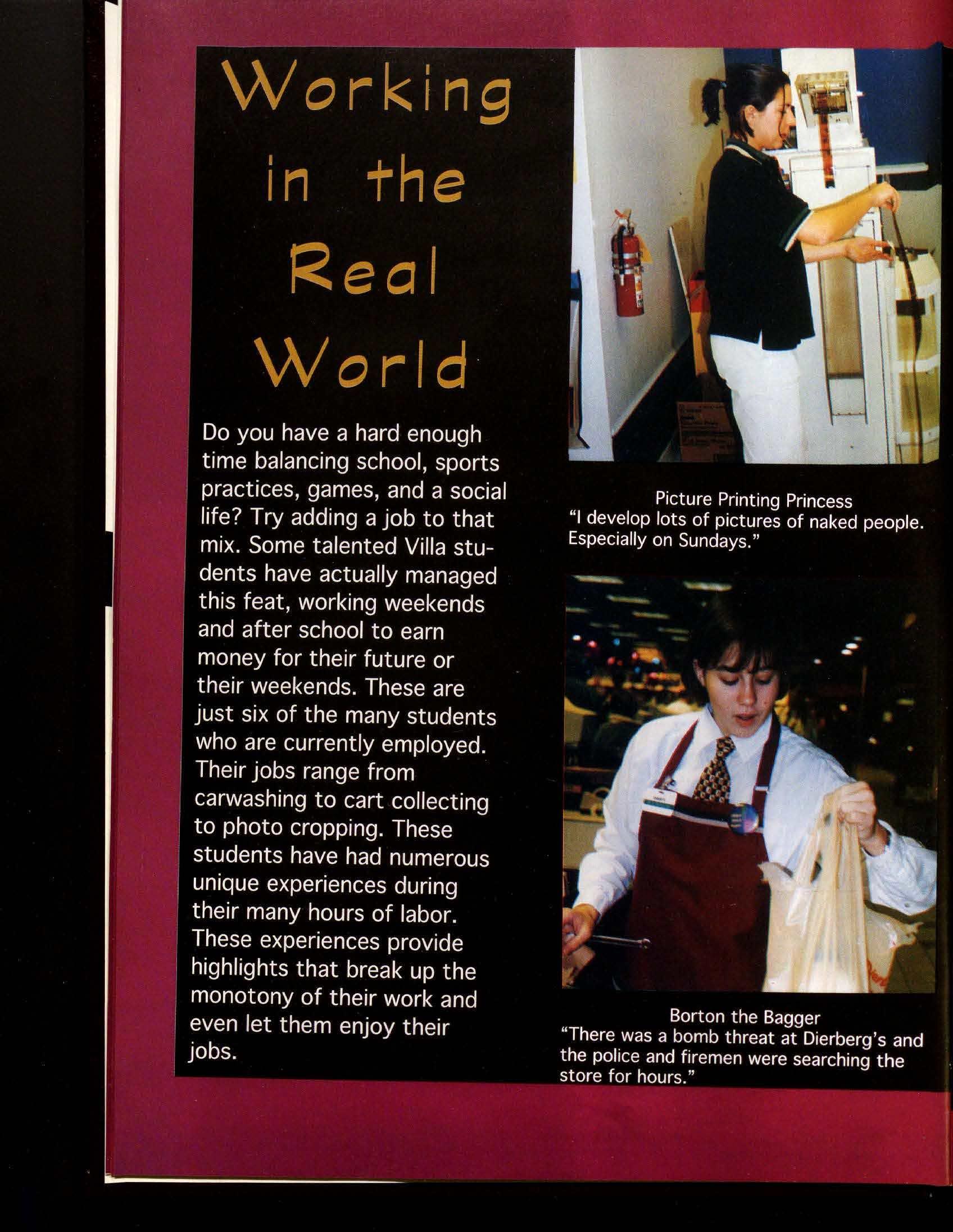 Working in the Real World

Do you have a hard enough time balancing school, sports practices, games, and a social life? Try adding a job to that mix. Some talented Villa students have actually managed this feat, working weekends and after school to earn money for their future or their weekends. These are just six of the many students who are currently employed. Their jobs range from carwashing to cart collecting to photo cropping. These students have had numerous unique experiences during their many hours of labor. These experiences provide highlights that break up the monotony of their work and even let them enjoy their jobs.

Picture Printing Princess
"I develop lots of pictures of naked people. Especially on Sundays."

Borton the Bagger
"There was a bomb threat at Dierberg's and the police and firemen were searching the store for hours."